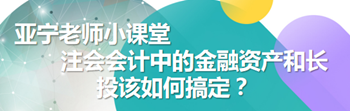 亚宁老师小课堂

注会会计中的金融资产和长投该如何搞定？